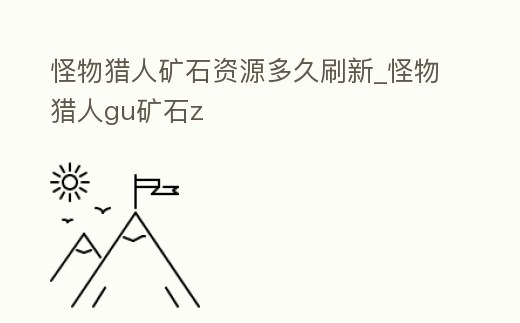 怪物猎人矿石资源多久刷新_怪物猎人gu矿石z